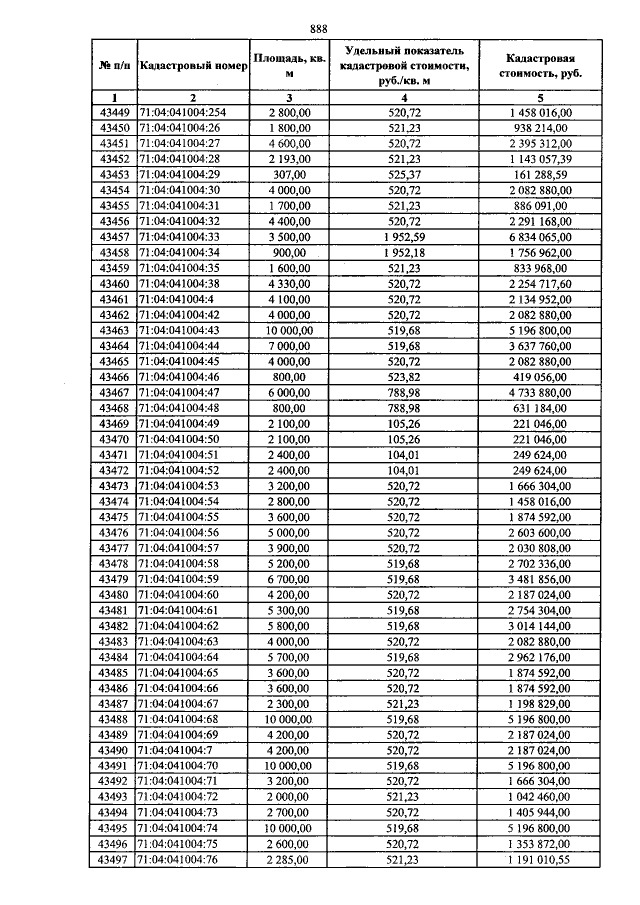 888

| № п/п | Кадастровый номер | Площадь, кв. м | Удельный показатель кадастровой стоимости, руб./кв. м | Кадастровая стоимость, руб. |
|---|---|---|---|---|
| 1 | 2 | 3 | 4 | 5 |
| 43449 | 71:04:041004:254 | 2 800,00 | 520,72 | 1 458 016,00 |
| 43450 | 71:04:041004:26 | 1 800,00 | 521,23 | 938 214,00 |
| 43451 | 71:04:041004:27 | 4 600,00 | 520,72 | 2 395 312,00 |
| 43452 | 71:04:041004:28 | 2 193,00 | 521,23 | 1 143 057,39 |
| 43453 | 71:04:041004:29 | 307,00 | 525,37 | 161 288,59 |
| 43454 | 71:04:041004:30 | 4 000,00 | 520,72 | 2 082 880,00 |
| 43455 | 71:04:041004:31 | 1 700,00 | 521,23 | 886 091,00 |
| 43456 | 71:04:041004:32 | 4 400,00 | 520,72 | 2 291 168,00 |
| 43457 | 71:04:041004:33 | 3 500,00 | 1 952,59 | 6 834 065,00 |
| 43458 | 71:04:041004:34 | 900,00 | 1 952,18 | 1 756 962,00 |
| 43459 | 71:04:041004:35 | 1 600,00 | 521,23 | 833 968,00 |
| 43460 | 71:04:041004:38 | 4 330,00 | 520,72 | 2 254 717,60 |
| 43461 | 71:04:041004:4 | 4 100,00 | 520,72 | 2 134 952,00 |
| 43462 | 71:04:041004:42 | 4 000,00 | 520,72 | 2 082 880,00 |
| 43463 | 71:04:041004:43 | 10 000,00 | 519,68 | 5 196 800,00 |
| 43464 | 71:04:041004:44 | 7 000,00 | 519,68 | 3 637 760,00 |
| 43465 | 71:04:041004:45 | 4 000,00 | 520,72 | 2 082 880,00 |
| 43466 | 71:04:041004:46 | 800,00 | 523,82 | 419 056,00 |
| 43467 | 71:04:041004:47 | 6 000,00 | 788,98 | 4 733 880,00 |
| 43468 | 71:04:041004:48 | 800,00 | 788,98 | 631 184,00 |
| 43469 | 71:04:041004:49 | 2 100,00 | 105,26 | 221 046,00 |
| 43470 | 71:04:041004:50 | 2 100,00 | 105,26 | 221 046,00 |
| 43471 | 71:04:041004:51 | 2 400,00 | 104,01 | 249 624,00 |
| 43472 | 71:04:041004:52 | 2 400,00 | 104,01 | 249 624,00 |
| 43473 | 71:04:041004:53 | 3 200,00 | 520,72 | 1 666 304,00 |
| 43474 | 71:04:041004:54 | 2 800,00 | 520,72 | 1 458 016,00 |
| 43475 | 71:04:041004:55 | 3 600,00 | 520,72 | 1 874 592,00 |
| 43476 | 71:04:041004:56 | 5 000,00 | 520,72 | 2 603 600,00 |
| 43477 | 71:04:041004:57 | 3 900,00 | 520,72 | 2 030 808,00 |
| 43478 | 71:04:041004:58 | 5 200,00 | 519,68 | 2 702 336,00 |
| 43479 | 71:04:041004:59 | 6 700,00 | 519,68 | 3 481 856,00 |
| 43480 | 71:04:041004:60 | 4 200,00 | 520,72 | 2 187 024,00 |
| 43481 | 71:04:041004:61 | 5 300,00 | 519,68 | 2 754 304,00 |
| 43482 | 71:04:041004:62 | 5 800,00 | 519,68 | 3 014 144,00 |
| 43483 | 71:04:041004:63 | 4 000,00 | 520,72 | 2 082 880,00 |
| 43484 | 71:04:041004:64 | 5 700,00 | 519,68 | 2 962 176,00 |
| 43485 | 71:04:041004:65 | 3 600,00 | 520,72 | 1 874 592,00 |
| 43486 | 71:04:041004:66 | 3 600,00 | 520,72 | 1 874 592,00 |
| 43487 | 71:04:041004:67 | 2 300,00 | 521,23 | 1 198 829,00 |
| 43488 | 71:04:041004:68 | 10 000,00 | 519,68 | 5 196 800,00 |
| 43489 | 71:04:041004:69 | 4 200,00 | 520,72 | 2 187 024,00 |
| 43490 | 71:04:041004:7 | 4 200,00 | 520,72 | 2 187 024,00 |
| 43491 | 71:04:041004:70 | 10 000,00 | 519,68 | 5 196 800,00 |
| 43492 | 71:04:041004:71 | 3 200,00 | 520,72 | 1 666 304,00 |
| 43493 | 71:04:041004:72 | 2 000,00 | 521,23 | 1 042 460,00 |
| 43494 | 71:04:041004:73 | 2 700,00 | 520,72 | 1 405 944,00 |
| 43495 | 71:04:041004:74 | 10 000,00 | 519,68 | 5 196 800,00 |
| 43496 | 71:04:041004:75 | 2 600,00 | 520,72 | 1 353 872,00 |
| 43497 | 71:04:041004:76 | 2 285,00 | 521,23 | 1 191 010,55 |